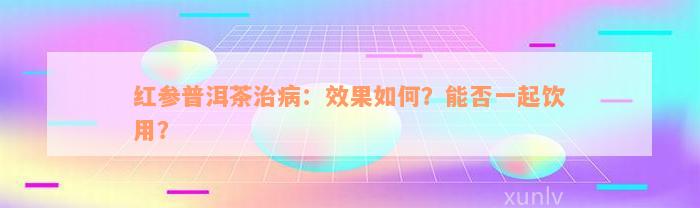 红参普洱茶治病：效果如何？能否一起饮用？

xunlv